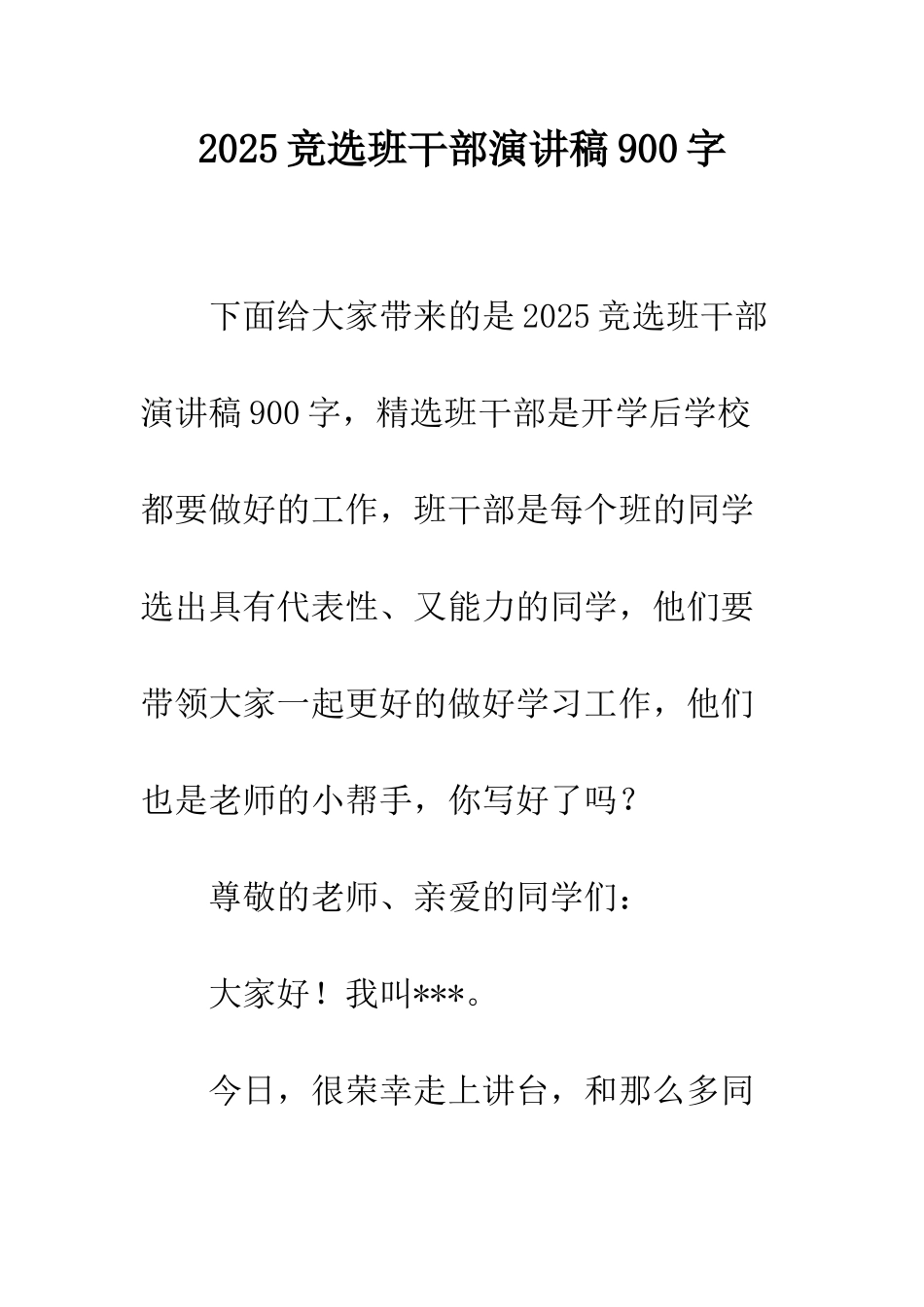 2025 竞选班干部演讲稿 900 字

下面给大家带来的是 2025 竞选班干部演讲稿 900 字，精选班干部是开学后学校都要做好的工作，班干部是每个班的同学选出具有代表性、又能力的同学，他们要带领大家一起更好的做好学习工作，他们也是老师的小帮手，你写好了吗？

尊敬的老师、亲爱的同学们：

大家好！我叫***。

今日，很荣幸走上讲台，和那么多同